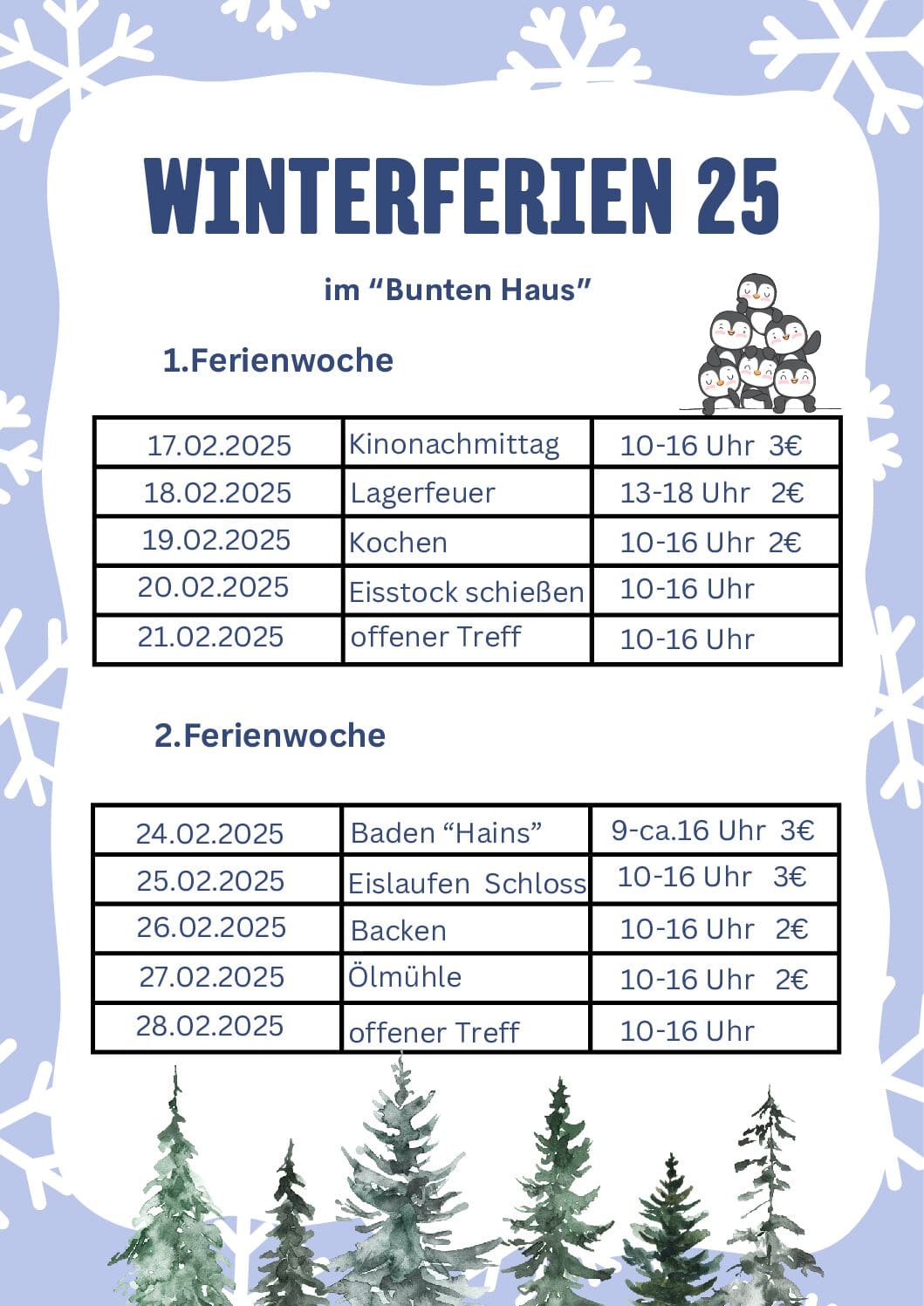 WINTERFERIEN 25

im "Bunten Haus"

1.Ferienwoche

| 17.02.2025 | Kinonachmittag | 10-16 Uhr 3€ |
|---|---|---|
| 18.02.2025 | Lagerfeuer | 13-18 Uhr 2€ |
| 19.02.2025 | Kochen | 10-16 Uhr 2€ |
| 20.02.2025 | Eisstock schießen | 10-16 Uhr |
| 21.02.2025 | offener Treff | 10-16 Uhr |

2.Ferienwoche

| 24.02.2025 | Baden "Hains" | 9-ca.16 Uhr 3€ |
|---|---|---|
| 25.02.2025 | Eislaufen Schloss | 10-16 Uhr 3€ |
| 26.02.2025 | Backen | 10-16 Uhr 2€ |
| 27.02.2025 | Ölmühle | 10-16 Uhr 2€ |
| 28.02.2025 | offener Treff | 10-16 Uhr |